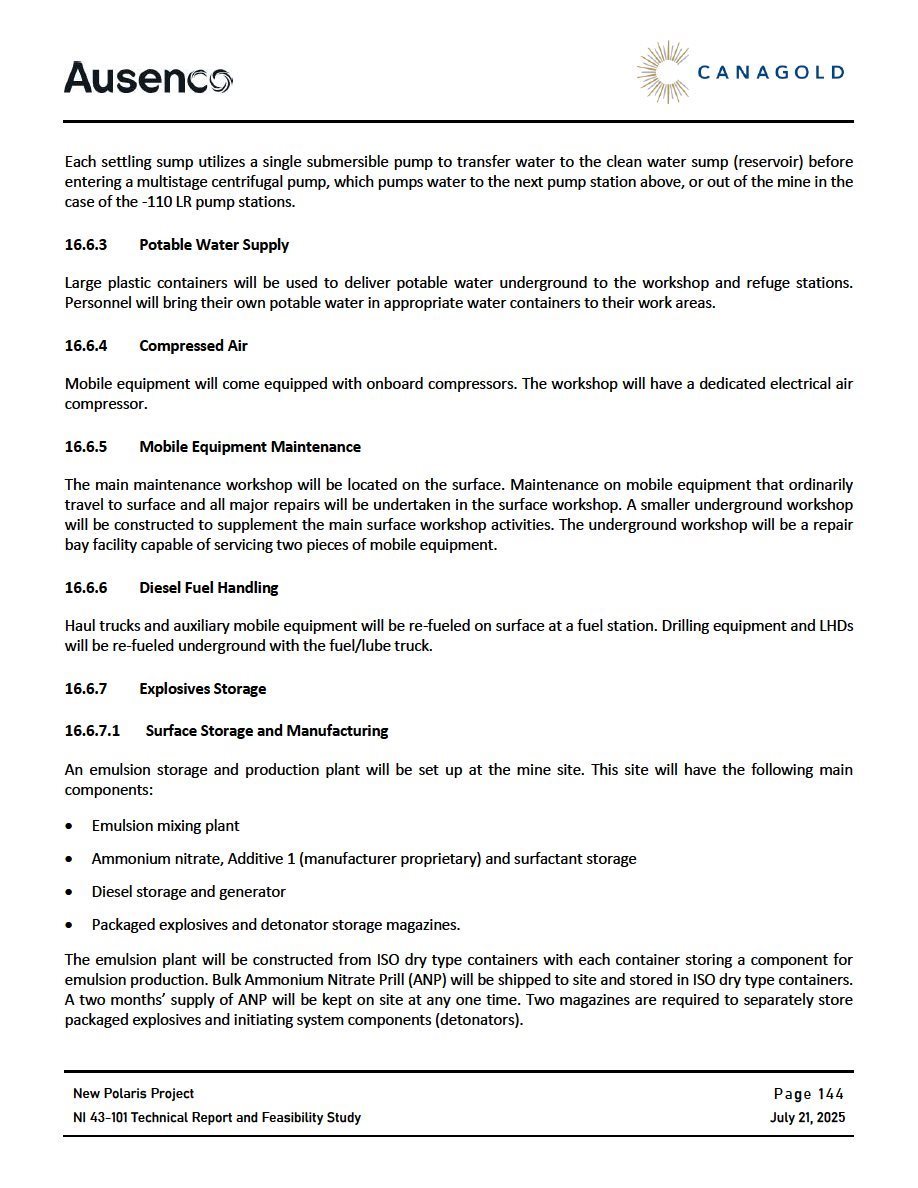 Ausenco

CANAGOLD

Each settling sump utilizes a single submersible pump to transfer water to the clean water sump (reservoir) before entering a multistage centrifugal pump, which pumps water to the next pump station above, or out of the mine in the case of the -110 LR pump stations.

16.6.3 Potable Water Supply

Large plastic containers will be used to deliver potable water underground to the workshop and refuge stations. Personnel will bring their own potable water in appropriate water containers to their work areas.

16.6.4 Compressed Air

Mobile equipment will come equipped with onboard compressors. The workshop will have a dedicated electrical air compressor.

16.6.5 Mobile Equipment Maintenance

The main maintenance workshop will be located on the surface. Maintenance on mobile equipment that ordinarily travel to surface and all major repairs will be undertaken in the surface workshop. A smaller underground workshop will be constructed to supplement the main surface workshop activities. The underground workshop will be a repair bay facility capable of servicing two pieces of mobile equipment.

16.6.6 Diesel Fuel Handling

Haul trucks and auxiliary mobile equipment will be re-fueled on surface at a fuel station. Drilling equipment and LHDs will be re-fueled underground with the fuel/lube truck.

16.6.7 Explosives Storage

16.6.7.1 Surface Storage and Manufacturing

An emulsion storage and production plant will be set up at the mine site. This site will have the following main components:

• Emulsion mixing plant

• Ammonium nitrate, Additive 1 (manufacturer proprietary) and surfactant storage

• Diesel storage and generator

• Packaged explosives and detonator storage magazines.

The emulsion plant will be constructed from ISO dry type containers with each container storing a component for emulsion production. Bulk Ammonium Nitrate Prill (ANP) will be shipped to site and stored in ISO dry type containers. A two months' supply of ANP will be kept on site at any one time. Two magazines are required to separately store packaged explosives and initiating system components (detonators).

New Polaris Project
NI 43-101 Technical Report and Feasibility Study

Page 144
July 21, 2025